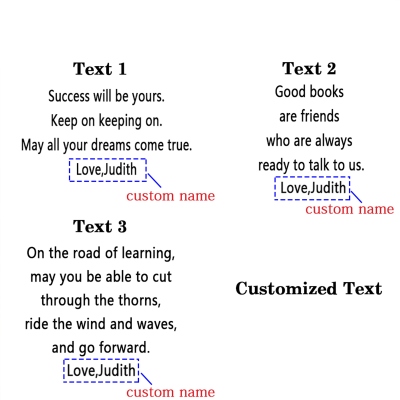 Text 1

Success will be yours.
Keep on keeping on.
May all your dreams come true.
Love,Judith
custom name

Text 2

Good books
are friends
who are always
ready to talk to us.
Love,Judith
custom name

Text 3

On the road of learning,
may you be able to cut
through the thorns,
ride the wind and waves,
and go forward.
Love,Judith
custom name

Customized Text